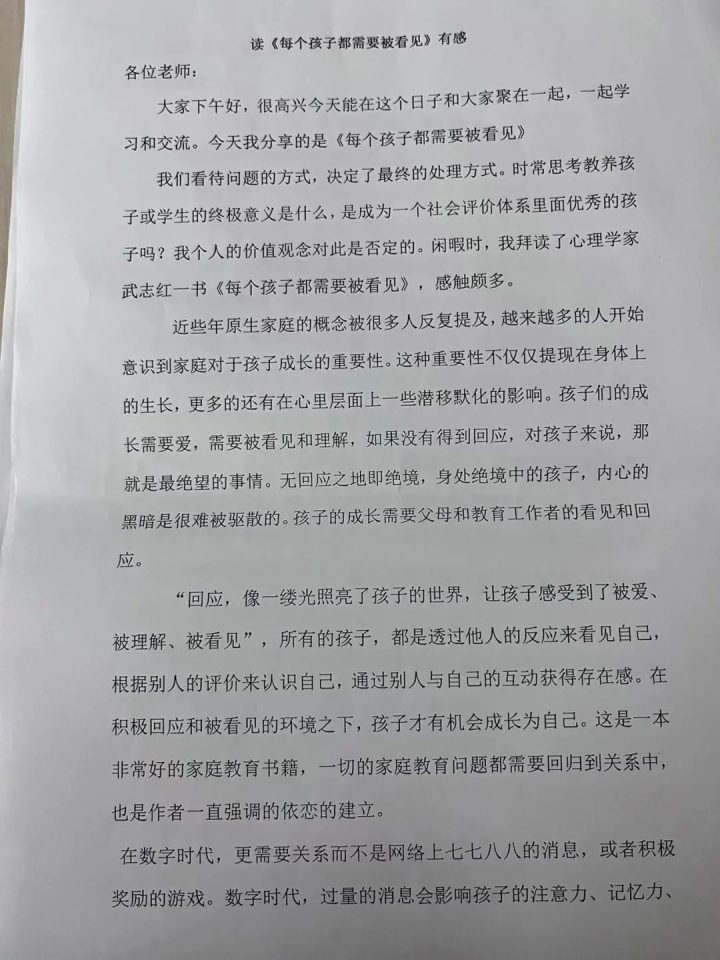 读《每个孩子都需要被看见》有感

各位老师：

大家下午好，很高兴今天能在这个日子和大家聚在一起，一起学习和交流。今天我分享的是《每个孩子都需要被看见》

我们看待问题的方式，决定了最终的处理方式。时常思考教养孩子或学生的终极意义是什么，是成为一个社会评价体系里面优秀的孩子吗？我个人的价值观念对此是否定的。闲暇时，我拜读了心理学家武志红一书《每个孩子都需要被看见》，感触颇多。

近些年原生家庭的概念被很多人反复提及，越来越多的人开始意识到家庭对于孩子成长的重要性。这种重要性不仅仅提现在身体上的生长，更多的还有在心里层面上一些潜移默化的影响。孩子们的成长需要爱，需要被看见和理解，如果没有得到回应，对孩子来说，那就是最绝望的事情。无回应之地即绝境，身处绝境中的孩子，内心的黑暗是很难被驱散的。孩子的成长需要父母和教育工作者的看见和回应。

“回应，像一缕光照亮了孩子的世界，让孩子感受到了被爱、被理解、被看见”，所有的孩子，都是透过他人的反应来看见自己，根据别人的评价来认识自己，通过别人与自己的互动获得存在感。在积极回应和被看见的环境之下，孩子才有机会成长为自己。这是一本非常好的家庭教育书籍，一切的家庭教育问题都需要回归到关系中，也是作者一直强调的依恋的建立。

在数字时代，更需要关系而不是网络上七七八八的消息，或者积极奖励的游戏。数字时代，过量的消息会影响孩子的注意力、记忆力、